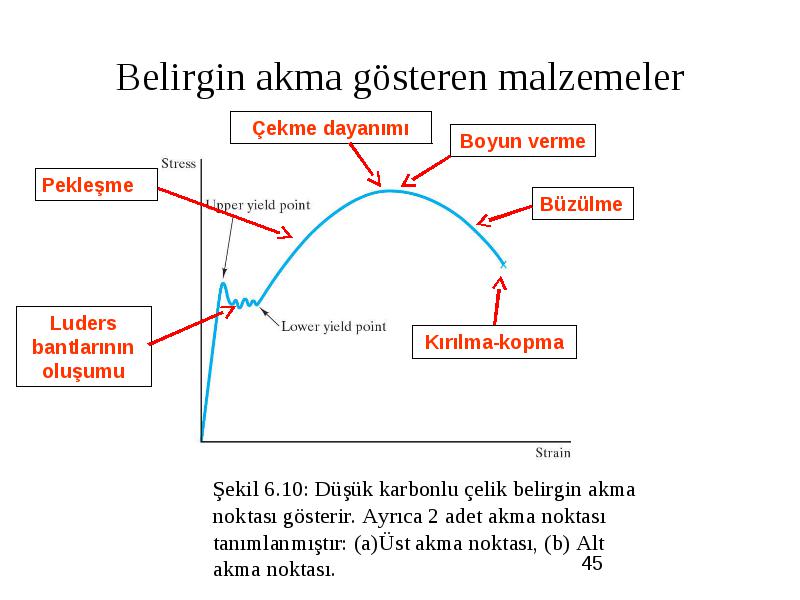 Belirgin akma gösteren malzemeler

Çekme dayanımı

Boyun verme

Stress

Pekleşme

Upper yield point

Büzülme

Luders bantlarının oluşumu

Lower yield point

Kırılma-kopma

Strain

Şekil 6.10: Düşük karbonlu çelik belirgin akma noktası gösterir. Ayrıca 2 adet akma noktası tanımlanmıştır: (a)Üst akma noktası, (b) Alt akma noktası.

45